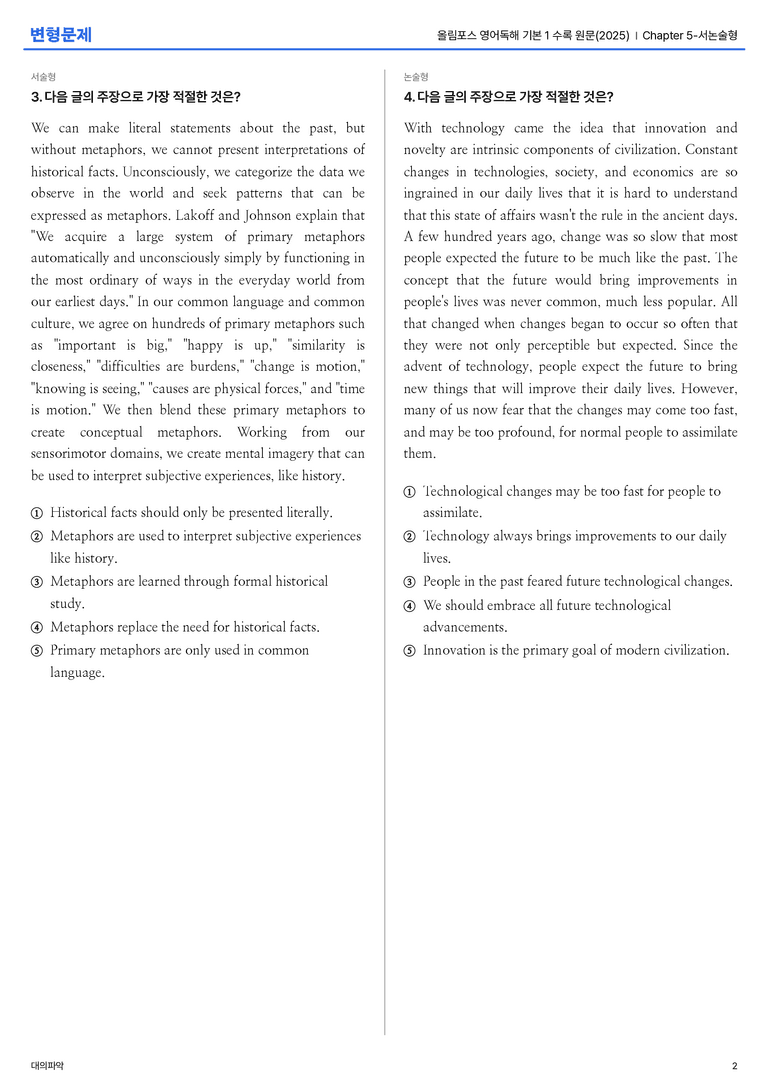 변형문제

올림포스 영어독해 기본 1 수록 원문(2025) | Chapter 5-서논술형

서술형

3. 다음 글의 주장으로 가장 적절한 것은?

We can make literal statements about the past, but without metaphors, we cannot present interpretations of historical facts. Unconsciously, we categorize the data we observe in the world and seek patterns that can be expressed as metaphors. Lakoff and Johnson explain that "We acquire a large system of primary metaphors automatically and unconsciously simply by functioning in the most ordinary of ways in the everyday world from our earliest days." In our common language and common culture, we agree on hundreds of primary metaphors such as "important is big," "happy is up," "similarity is closeness," "difficulties are burdens," "change is motion," "knowing is seeing," "causes are physical forces," and "time is motion." We then blend these primary metaphors to create conceptual metaphors. Working from our sensorimotor domains, we create mental imagery that can be used to interpret subjective experiences, like history.

① Historical facts should only be presented literally.
② Metaphors are used to interpret subjective experiences like history.
③ Metaphors are learned through formal historical study.
④ Metaphors replace the need for historical facts.
⑤ Primary metaphors are only used in common language.

논술형

4. 다음 글의 주장으로 가장 적절한 것은?

With technology came the idea that innovation and novelty are intrinsic components of civilization. Constant changes in technologies, society, and economics are so ingrained in our daily lives that it is hard to understand that this state of affairs wasn't the rule in the ancient days. A few hundred years ago, change was so slow that most people expected the future to be much like the past. The concept that the future would bring improvements in people's lives was never common, much less popular. All that changed when changes began to occur so often that they were not only perceptible but expected. Since the advent of technology, people expect the future to bring new things that will improve their daily lives. However, many of us now fear that the changes may come too fast, and may be too profound, for normal people to assimilate them.

① Technological changes may be too fast for people to assimilate.
② Technology always brings improvements to our daily lives.
③ People in the past feared future technological changes.
④ We should embrace all future technological advancements.
⑤ Innovation is the primary goal of modern civilization.

대의파악

2